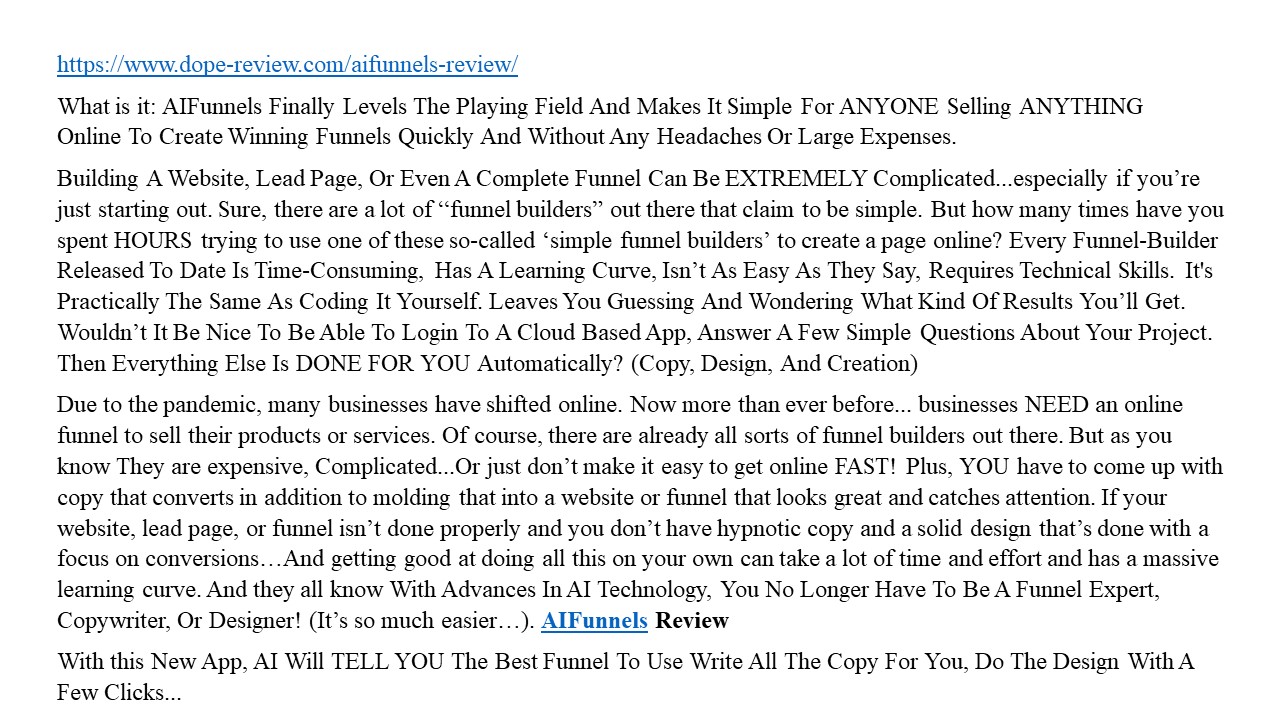 https://www.dope-review.com/aifunnels-review/

What is it: AIFunnels Finally Levels The Playing Field And Makes It Simple For ANYONE Selling ANYTHING Online To Create Winning Funnels Quickly And Without Any Headaches Or Large Expenses.

Building A Website, Lead Page, Or Even A Complete Funnel Can Be EXTREMELY Complicated...especially if you’re just starting out. Sure, there are a lot of “funnel builders” out there that claim to be simple. But how many times have you spent HOURS trying to use one of these so-called ‘simple funnel builders’ to create a page online? Every Funnel-Builder Released To Date Is Time-Consuming, Has A Learning Curve, Isn’t As Easy As They Say, Requires Technical Skills. It's Practically The Same As Coding It Yourself. Leaves You Guessing And Wondering What Kind Of Results You’ll Get. Wouldn’t It Be Nice To Be Able To Login To A Cloud Based App, Answer A Few Simple Questions About Your Project. Then Everything Else Is DONE FOR YOU Automatically? (Copy, Design, And Creation)

Due to the pandemic, many businesses have shifted online. Now more than ever before... businesses NEED an online funnel to sell their products or services. Of course, there are already all sorts of funnel builders out there. But as you know They are expensive, Complicated...Or just don’t make it easy to get online FAST! Plus, YOU have to come up with copy that converts in addition to molding that into a website or funnel that looks great and catches attention. If your website, lead page, or funnel isn’t done properly and you don’t have hypnotic copy and a solid design that’s done with a focus on conversions…And getting good at doing all this on your own can take a lot of time and effort and has a massive learning curve. And they all know With Advances In AI Technology, You No Longer Have To Be A Funnel Expert, Copywriter, Or Designer! (It’s so much easier…). AIFunnels Review

With this New App, AI Will TELL YOU The Best Funnel To Use Write All The Copy For You, Do The Design With A Few Clicks...